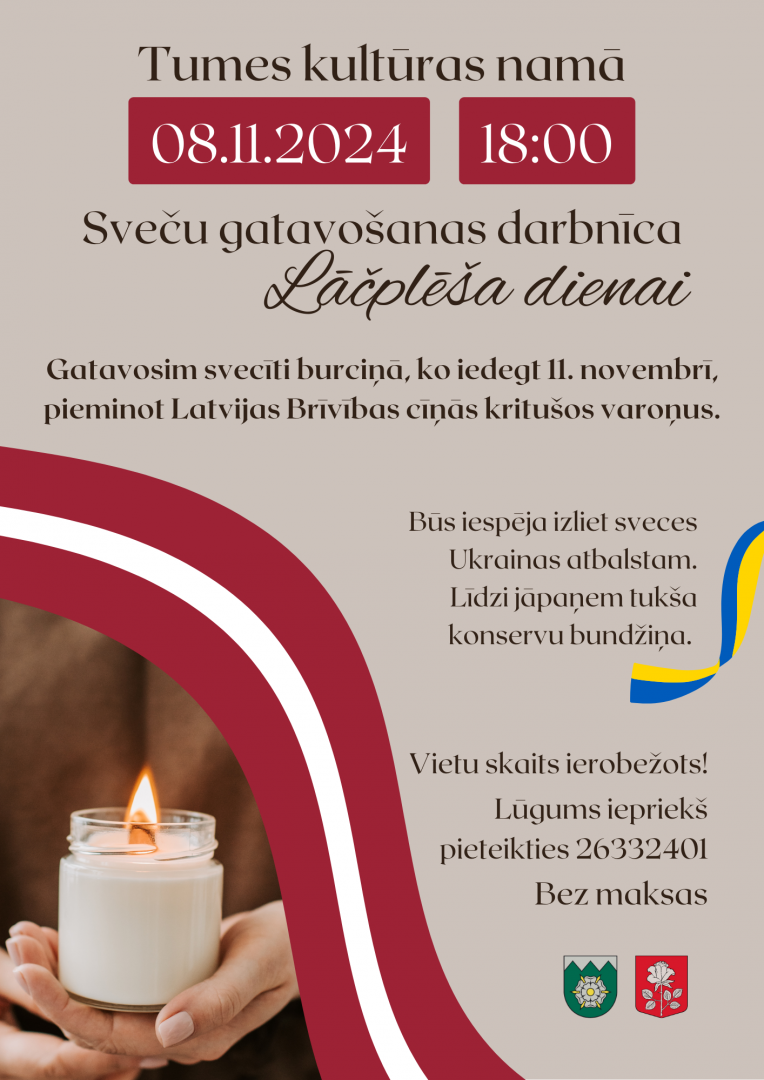 Tumes kultūras namā

08.11.2024

18:00

Sveču gatavošanas darbnīca
Lāčplēša dienai

Gatavosim svecīti burciņā, ko iedegt 11. novembrī, pieminot Latvijas Brīvības cīņās kritušos varoņus.

Būs iespēja izliet sveces Ukrainas atbalstam. Līdzi jāpaņem tukša konservu bundžiņa.

Vietu skaits ierobežots!
Lūgums iepriekš pieteikties 26332401
Bez maksas